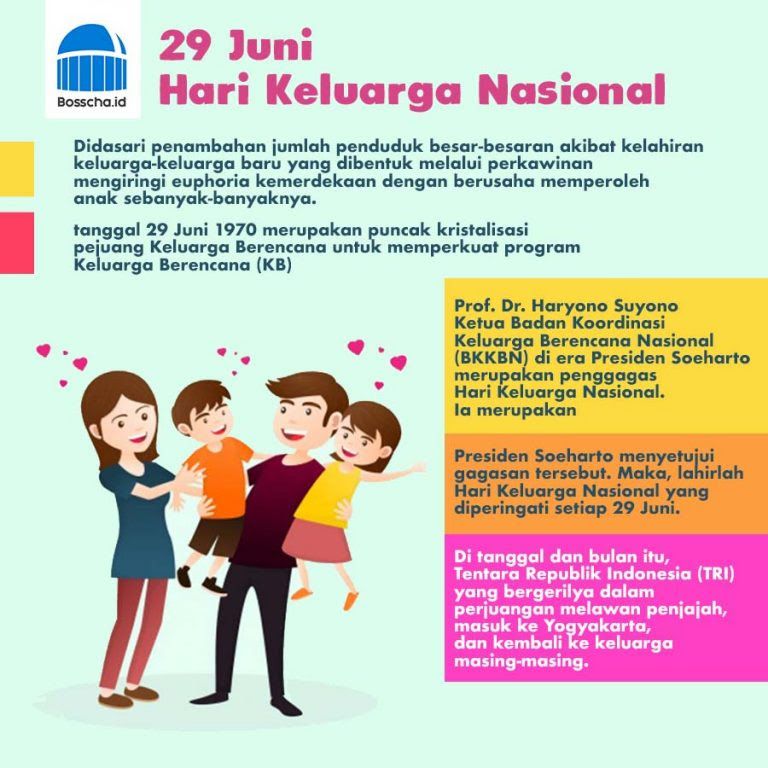 Bosscha.id

29 Juni
Hari Keluarga Nasional

Didasari penambahan jumlah penduduk besar-besaran akibat kelahiran keluarga-keluarga baru yang dibentuk melalui perkawinan mengiringi euphoria kemerdekaan dengan berusaha memperoleh anak sebanyak-banyaknya.

tanggal 29 Juni 1970 merupakan puncak kristalisasi pejuang Keluarga Berencana untuk memperkuat program Keluarga Berencana (KB)

Prof. Dr. Haryono Suyono Ketua Badan Koordinasi Keluarga Berencana Nasional (BKKBN) di era Presiden Soeharto merupakan penggagas Hari Keluarga Nasional. Ia merupakan

Presiden Soeharto menyetujui gagasan tersebut. Maka, lahirlah Hari Keluarga Nasional yang diperingati setiap 29 Juni.

Di tanggal dan bulan itu, Tentara Republik Indonesia (TRI) yang bergerilya dalam perjuangan melawan penjajah, masuk ke Yogyakarta, dan kembali ke keluarga masing-masing.